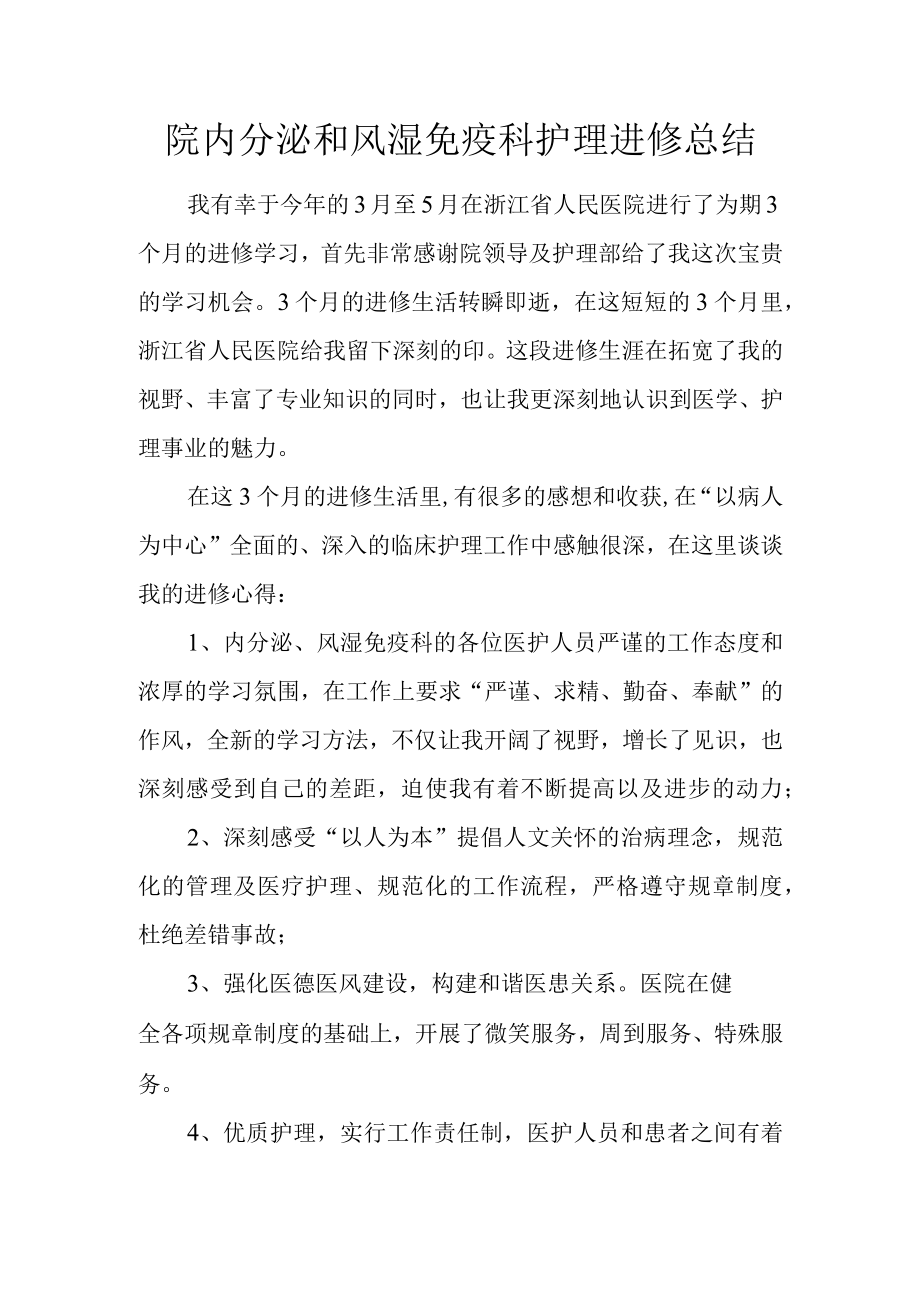 院内分泌和风湿免疫科护理进修总结

我有幸于今年的3月至5月在浙江省人民医院进行了为期3个月的进修学习，首先非常感谢院领导及护理部给了我这次宝贵的学习机会。3个月的进修生活转瞬即逝，在这短短的3个月里，浙江省人民医院给我留下深刻的印。这段进修生涯在拓宽了我的视野、丰富了专业知识的同时，也让我更深刻地认识到医学、护理事业的魅力。

在这3个月的进修生活里,有很多的感想和收获,在“以病人为中心”全面的、深入的临床护理工作中感触很深，在这里谈谈我的进修心得：

1、内分泌、风湿免疫科的各位医护人员严谨的工作态度和浓厚的学习氛围，在工作上要求“严谨、求精、勤奋、奉献”的作风，全新的学习方法，不仅让我开阔了视野，增长了见识，也深刻感受到自己的差距，迫使我有着不断提高以及进步的动力；

2、深刻感受“以人为本”提倡人文关怀的治病理念，规范化的管理及医疗护理、规范化的工作流程，严格遵守规章制度，杜绝差错事故；

3、强化医德医风建设，构建和谐医患关系。医院在健全各项规章制度的基础上，开展了微笑服务，周到服务、特殊服务。

4、优质护理，实行工作责任制，医护人员和患者之间有着